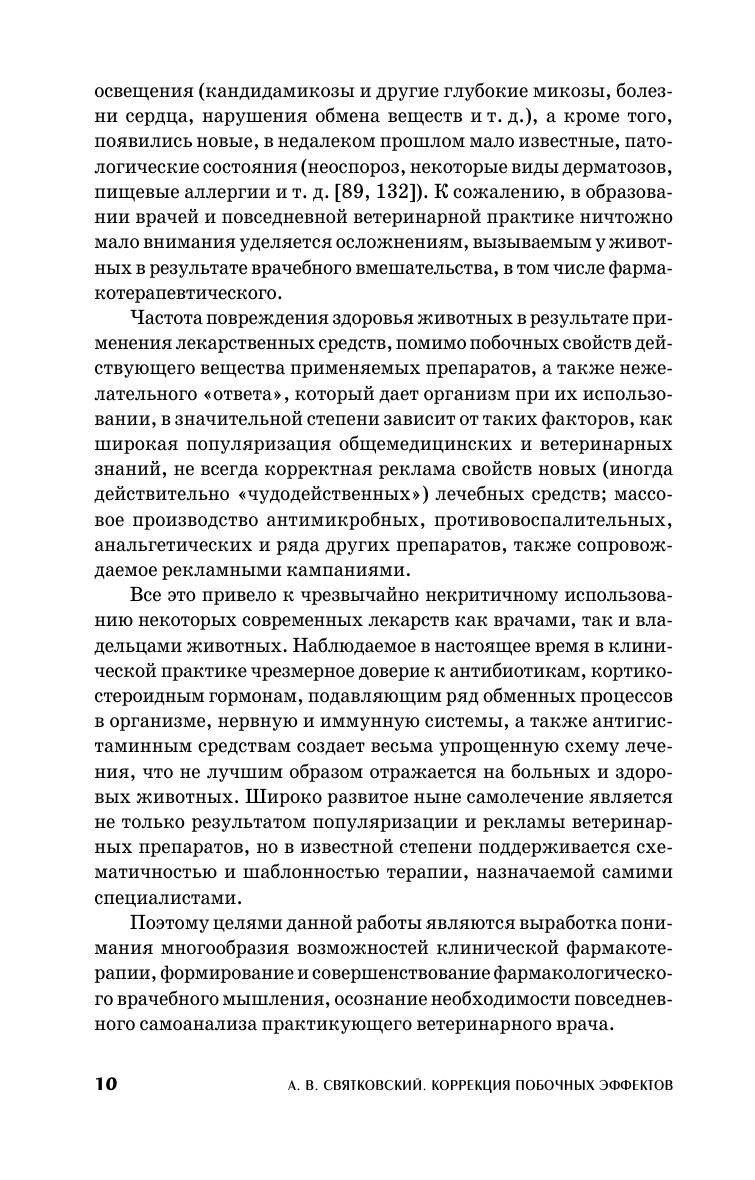 освещения (кандидамикозы и другие глубокие микозы, болезни сердца, нарушения обмена веществ и т. д.), а кроме того, появились новые, в недалеком прошлом мало известные, патологические состояния (неоспороз, некоторые виды дерматозов, пищевые аллергии и т. д. [89, 132]). К сожалению, в образовании врачей и повседневной ветеринарной практике ничтожно мало внимания уделяется осложнениям, вызываемым у животных в результате врачебного вмешательства, в том числе фармакотерапевтического.

Частота повреждения здоровья животных в результате применения лекарственных средств, помимо побочных свойств действующего вещества применяемых препаратов, а также нежелательного «ответа», который дает организм при их использовании, в значительной степени зависит от таких факторов, как широкая популяризация общемедицинских и ветеринарных знаний, не всегда корректная реклама свойств новых (иногда действительно «чудодейственных») лечебных средств; массовое производство антимикробных, противовоспалительных, анальгетических и ряда других препаратов, также сопровождаемое рекламными кампаниями.

Все это привело к чрезвычайно некритичному использованию некоторых современных лекарств как врачами, так и владельцами животных. Наблюдаемое в настоящее время в клинической практике чрезмерное доверие к антибиотикам, кортикостероидным гормонам, подавляющим ряд обменных процессов в организме, нервную и иммунную системы, а также антигистаминным средствам создает весьма упрощенную схему лечения, что не лучшим образом отражается на больных и здоровых животных. Широко развитое ныне самолечение является не только результатом популяризации и рекламы ветеринарных препаратов, но в известной степени поддерживается схематичностью и шаблонностью терапии, назначаемой самими специалистами.

Поэтому целями данной работы являются выработка понимания многообразия возможностей клинической фармакотерапии, формирование и совершенствование фармакологического врачебного мышления, осознание необходимости повседневного самоанализа практикующего ветеринарного врача.

10 А. В. СВЯТКОВСКИЙ. КОРРЕКЦИЯ ПОБОЧНЫХ ЭФФЕКТОВ